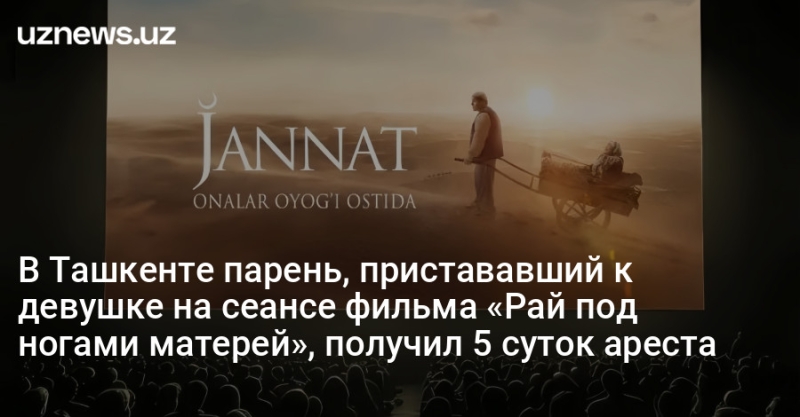 uznews.uz

JANNAT
ONALAR OYOG'I OSTIDA

В Ташкенте парень, пристававший к девушке на сеансе фильма «Рай под ногами матерей», получил 5 суток ареста